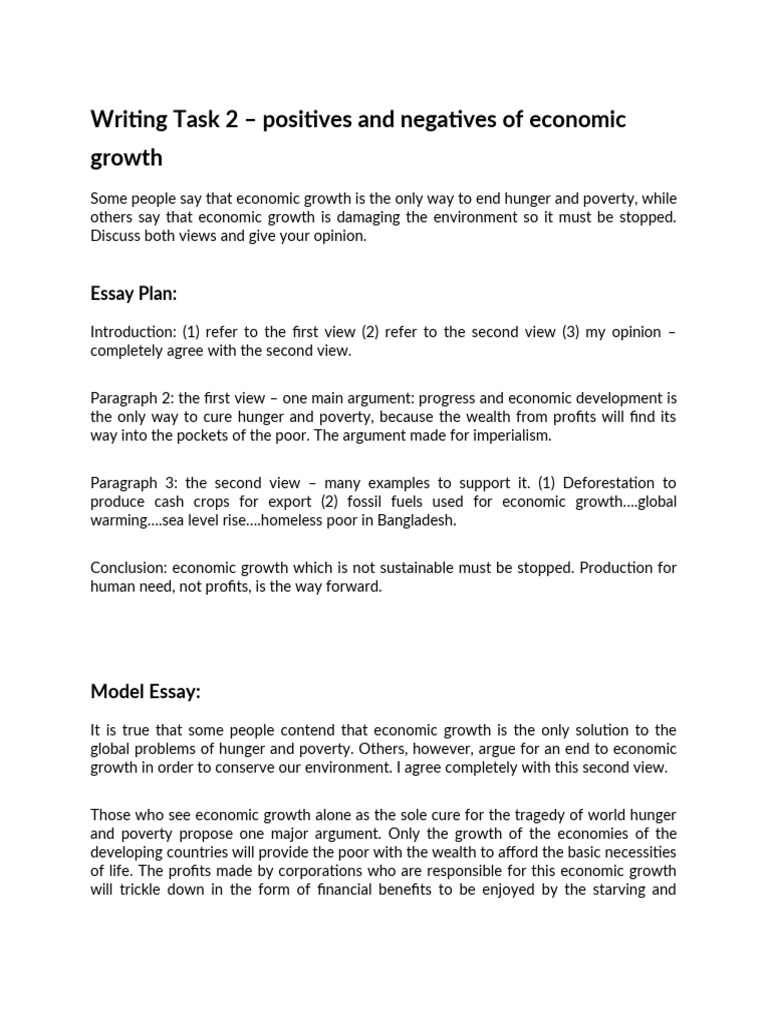 Writing Task 2 – positives and negatives of economic growth

Some people say that economic growth is the only way to end hunger and poverty, while others say that economic growth is damaging the environment so it must be stopped. Discuss both views and give your opinion.

Essay Plan:

Introduction: (1) refer to the first view (2) refer to the second view (3) my opinion – completely agree with the second view.

Paragraph 2: the first view – one main argument: progress and economic development is the only way to cure hunger and poverty, because the wealth from profits will find its way into the pockets of the poor. The argument made for imperialism.

Paragraph 3: the second view – many examples to support it. (1) Deforestation to produce cash crops for export (2) fossil fuels used for economic growth….global warming….sea level rise….homeless poor in Bangladesh.

Conclusion: economic growth which is not sustainable must be stopped. Production for human need, not profits, is the way forward.

Model Essay:

It is true that some people contend that economic growth is the only solution to the global problems of hunger and poverty. Others, however, argue for an end to economic growth in order to conserve our environment. I agree completely with this second view.

Those who see economic growth alone as the sole cure for the tragedy of world hunger and poverty propose one major argument. Only the growth of the economies of the developing countries will provide the poor with the wealth to afford the basic necessities of life. The profits made by corporations who are responsible for this economic growth will trickle down in the form of financial benefits to be enjoyed by the starving and